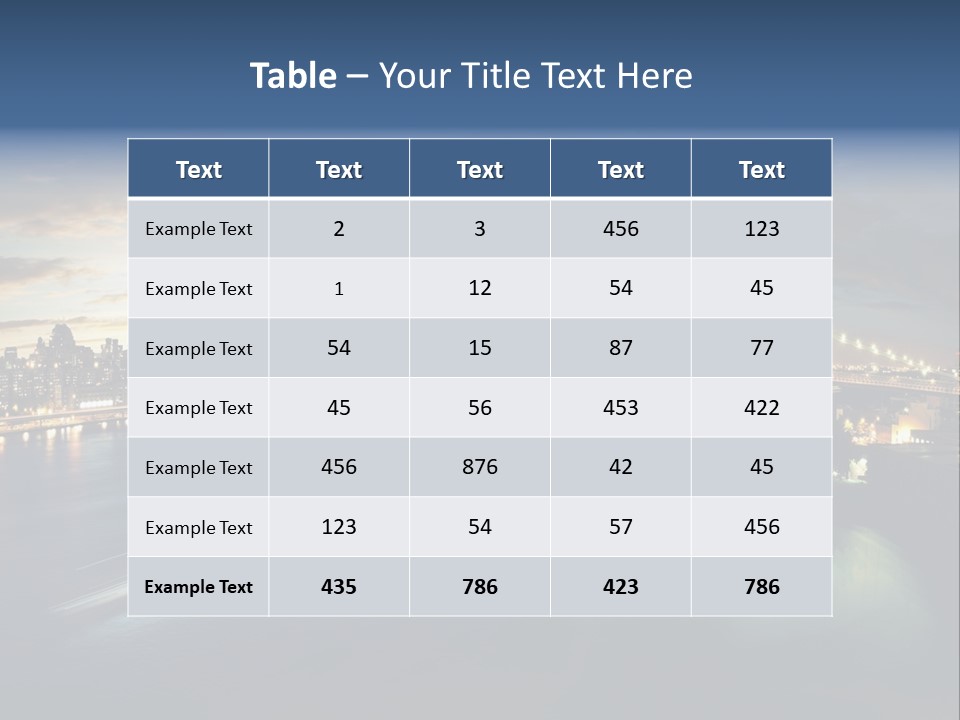 Table – Your Title Text Here

| Text | Text | Text | Text | Text |
|---|---|---|---|---|
| Example Text | 2 | 3 | 456 | 123 |
| Example Text | 1 | 12 | 54 | 45 |
| Example Text | 54 | 15 | 87 | 77 |
| Example Text | 45 | 56 | 453 | 422 |
| Example Text | 456 | 876 | 42 | 45 |
| Example Text | 123 | 54 | 57 | 456 |
| Example Text | 435 | 786 | 423 | 786 |